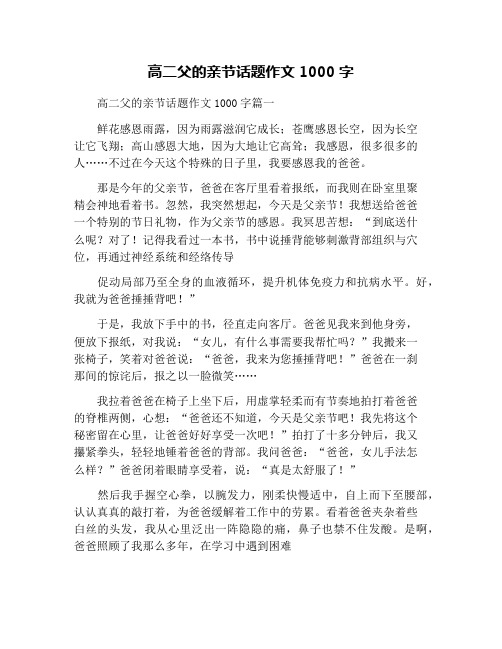 高二父的亲节话题作文 1000 字

高二父的亲节话题作文 1000 字篇一

鲜花感恩雨露，因为雨露滋润它成长；苍鹰感恩长空，因为长空让它飞翔；高山感恩大地，因为大地让它高耸；我感恩，很多很多的人……不过在今天这个特殊的日子里，我要感恩我的爸爸。

那是今年的父亲节，爸爸在客厅里看着报纸，而我则在卧室里聚精会神地看着书。忽然，我突然想起，今天是父亲节！我想送给爸爸一个特别的节日礼物，作为父亲节的感恩。我冥思苦想：“到底送什么呢？对了！记得我看过一本书，书中说捶背能够刺激背部组织与穴位，再通过神经系统和经络传导

促动局部乃至全身的血液循环，提升机体免疫力和抗病水平。好，我就为爸爸捶捶背吧！”

于是，我放下手中的书，径直走向客厅。爸爸见我来到他身旁，便放下报纸，对我说：“女儿，有什么事需要我帮忙吗？”我搬来一张椅子，笑着对爸爸说：“爸爸，我来为您捶捶背吧！”爸爸在一刹那间的惊诧后，报之以一脸微笑……

我拉着爸爸在椅子上坐下后，用虚掌轻柔而有节奏地拍打着爸爸的脊椎两侧，心想：“爸爸还不知道，今天是父亲节吧！我先将这个秘密留在心里，让爸爸好好享受一次吧！”拍打了十多分钟后，我又攥紧拳头，轻轻地锤着爸爸的背部。我问爸爸：“爸爸，女儿手法怎么样？”爸爸闭着眼睛享受着，说：“真是太舒服了！”

然后我手握空心拳，以腕发力，刚柔快慢适中，自上而下至腰部，认认真真的敲打着，为爸爸缓解着工作中的劳累。看着爸爸夹杂着些白丝的头发，我从心里泛出一阵隐隐的痛，鼻子也禁不住发酸。是啊，爸爸照顾了我那么多年，在学习中遇到困难